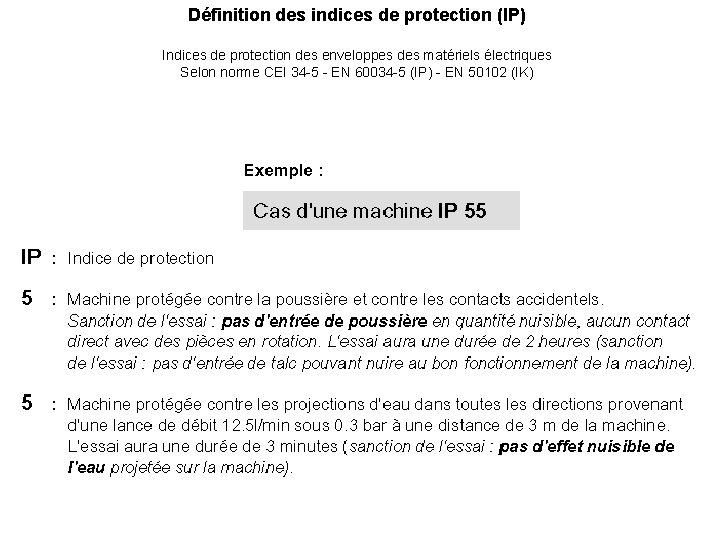 Définition des indices de protection (IP)

Indices de protection des enveloppes des matériels électriques
Selon norme CEI 34-5 - EN 60034-5 (IP) - EN 50102 (IK)

Exemple :

Cas d'une machine IP 55

IP : Indice de protection

5 : Machine protégée contre la poussière et contre les contacts accidentels.
Sanction de l'essai : pas d'entrée de poussière en quantité nuisible, aucun contact direct avec des pièces en rotation. L'essai aura une durée de 2 heures (sanction de l'essai : pas d'entrée de talc pouvant nuire au bon fonctionnement de la machine).

5 : Machine protégée contre les projections d'eau dans toutes les directions provenant d'une lance de débit 12.5l/min sous 0.3 bar à une distance de 3 m de la machine. L'essai aura une durée de 3 minutes (sanction de l'essai : pas d'effet nuisible de l'eau projetée sur la machine).